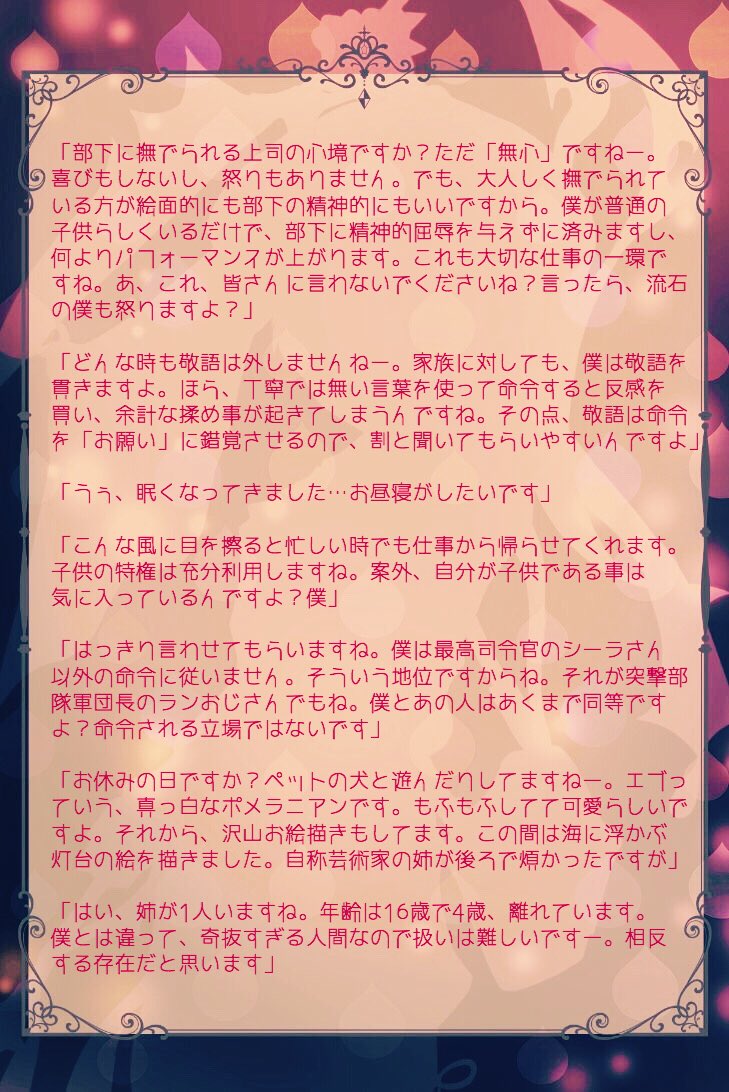 「部下に撫でられる上司の心境ですか？ただ「無心」ですねー。喜びもしないし、怒りもありません。でも、大人しく撫でられている方が絵面的にも部下の精神的にもいいですから。僕が普通の子供らしくいるだけで、部下に精神的屈辱を与えずに済みますし、何よりパフォーマンスが上がります。これも大切な仕事の一環ですね。あ、これ、皆さんに言わないでくださいね？言ったら、流石の僕も怒りますよ？」

「どんな時も敬語は外しませんねー。家族に対しても、僕は敬語を貫きますよ。ほら、丁寧では無い言葉を使って命令すると反感を買い、余計な揉め事が起きてしまうんですね。その点、敬語は命令を「お願い」に錯覚させるので、割と聞いてもらいやすいんですよ」

「うぅ、眠くなってきました…お昼寝がしたいです」

「こんな風に目を擦ると忙しい時でも仕事から帰らせてくれます。子供の特権は充分利用しますね。案外、自分が子供である事は気に入っているんですよ？僕」

「はっきり言わせてもらいますね。僕は最高司令官のシーラさん以外の命令に従いません。そういう地位ですからね。それが突撃部隊軍団長のランおじさんでもね。僕とあの人はあくまで同等ですよ？命令される立場ではないです」

「お休みの日ですか？ペットの犬と遊んだりしてますねー。エブっていう、真っ白なポメラニアンです。もふもふしてて可愛らしいですよ。それから、沢山お絵描きもしてます。この間は海に浮かぶ灯台の絵を描きました。自称芸術家の姉が後ろで煩かったですが」

「はい、姉が1人いますね。年齢は16歳で4歳、離れています。僕とは違って、奇抜すぎる人間なので扱いは難しいですー。相反する存在だと思います」